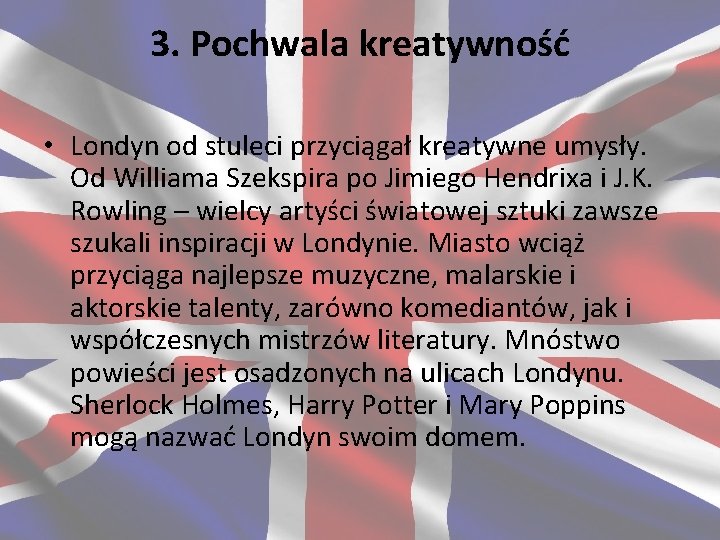 3. Pochwala kreatywność

• Londyn od stuleci przyciągał kreatywne umysły. Od Williama Szekspira po Jimiego Hendrixa i J.K. Rowling – wielcy artyści światowej sztuki zawsze szukali inspiracji w Londynie. Miasto wciąż przyciąga najlepsze muzyczne, malarskie i aktorskie talenty, zarówno komediantów, jak i współczesnych mistrzów literatury. Mnóstwo powieści jest osadzonych na ulicach Londynu. Sherlock Holmes, Harry Potter i Mary Poppins mogą nazwać Londyn swoim domem.